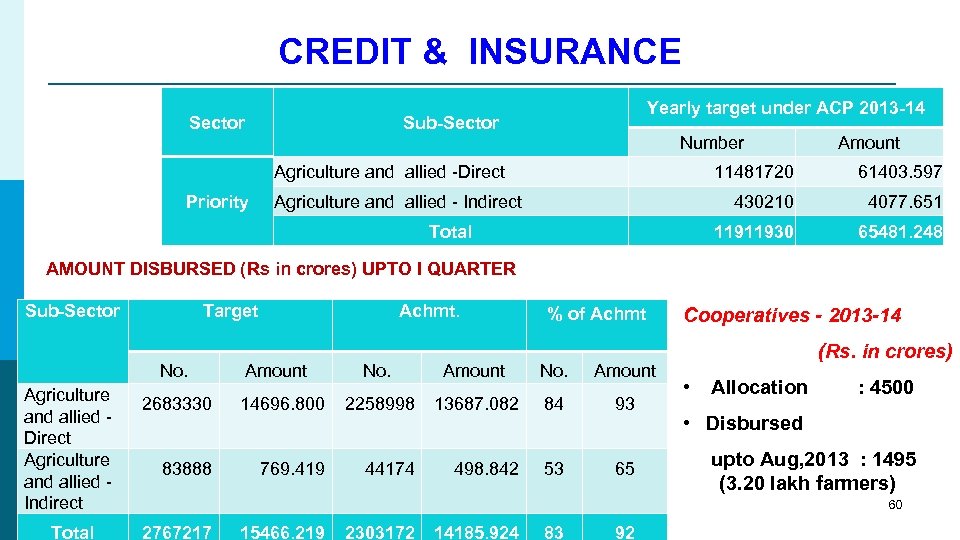 CREDIT & INSURANCE

| Sector | Sub-Sector | Yearly target under ACP 2013-14 | |
|---|---|---|---|
| | | Number | Amount |
| Priority | Agriculture and allied -Direct | 11481720 | 61403.597 |
| | Agriculture and allied - Indirect | 430210 | 4077.651 |
| | Total | 11911930 | 65481.248 |

AMOUNT DISBURSED (Rs in crores) UPTO I QUARTER

| Sub-Sector | Target | | Achmt. | | % of Achmt | |
|---|---|---|---|---|---|---|
| | No. | Amount | No. | Amount | No. | Amount |
| Agriculture and allied - Direct | 2683330 | 14696.800 | 2258998 | 13687.082 | 84 | 93 |
| Agriculture and allied - Indirect | 83888 | 769.419 | 44174 | 498.842 | 53 | 65 |
| Total | 2767217 | 15466.219 | 2303172 | 14185.924 | 83 | 92 |

Cooperatives - 2013-14

(Rs. in crores)

• Allocation : 4500

• Disbursed

upto Aug,2013 : 1495
(3.20 lakh farmers)

60